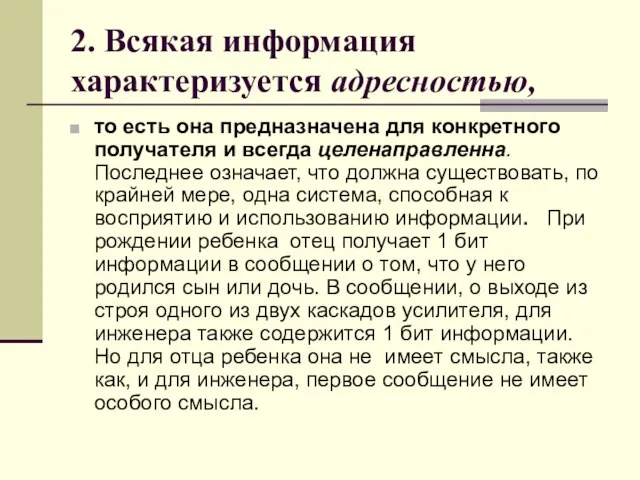 2. Всякая информация характеризуется адресностью,

то есть она предназначена для конкретного получателя и всегда целенаправленна. Последнее означает, что должна существовать, по крайней мере, одна система, способная к восприятию и использованию информации. При рождении ребенка отец получает 1 бит информации в сообщении о том, что у него родился сын или дочь. В сообщении, о выходе из строя одного из двух каскадов усилителя, для инженера также содержится 1 бит информации. Но для отца ребенка она не имеет смысла, также как, и для инженера, первое сообщение не имеет особого смысла.